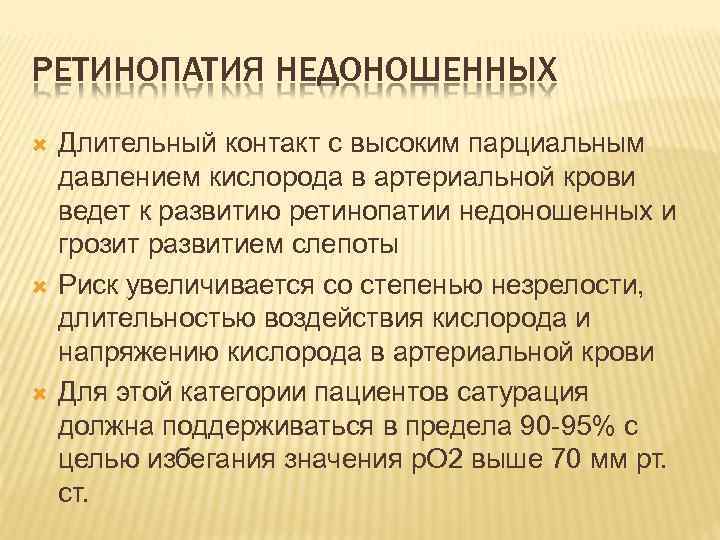 РЕТИНОПАТИЯ НЕДОНОШЕННЫХ

Длительный контакт с высоким парциальным давлением кислорода в артериальной крови ведет к развитию ретинопатии недоношенных и грозит развитием слепоты

Риск увеличивается со степенью незрелости, длительностью воздействия кислорода и напряжению кислорода в артериальной крови

Для этой категории пациентов сатурация должна поддерживаться в предела 90-95% с целью избегания значения рО2 выше 70 мм рт. ст.